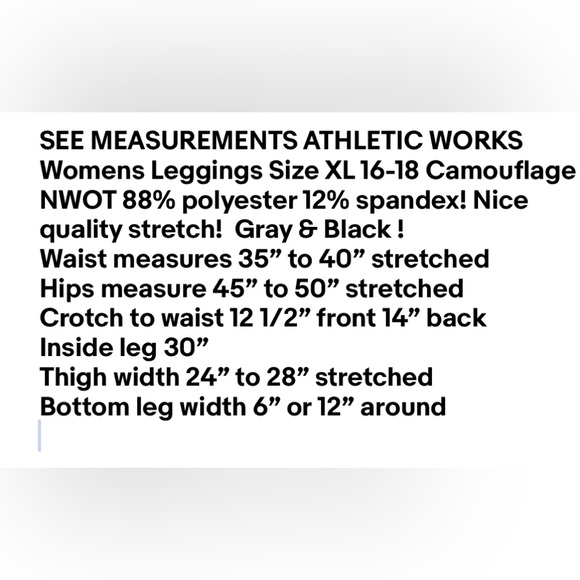 SEE MEASUREMENTS ATHLETIC WORKS Womens Leggings Size XL 16-18 Camouflage NWOT 88% polyester 12% spandex! Nice quality stretch!  Gray & Black !
Waist measures 35” to 40” stretched
Hips measure 45” to 50” stretched
Crotch to waist 12 1/2” front 14” back
Inside leg 30”
Thigh width 24” to 28” stretched
Bottom leg width 6” or 12” around